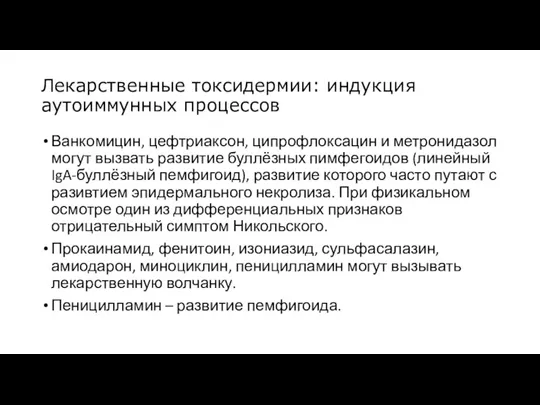 Лекарственные токсидермии: индукция аутоиммунных процессов

• Ванкомицин, цефтриаксон, ципрофлоксацин и метронидазол могут вызвать развитие буллёзных пимфегоидов (линейный IgA-буллёзный пемфигоид), развитие которого часто путают с развитием эпидермального некролиза. При физикальном осмотре один из дифференциальных признаков отрицательный симптом Никольского.

• Прокаинамид, фенитоин, изониазид, сульфасалазин, амиодарон, миноциклин, пеницилламин могут вызывать лекарственную волчанку.

• Пеницилламин – развитие пемфигоида.